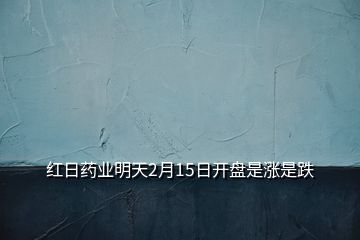 红日药业明天2月15日开盘是涨是跌